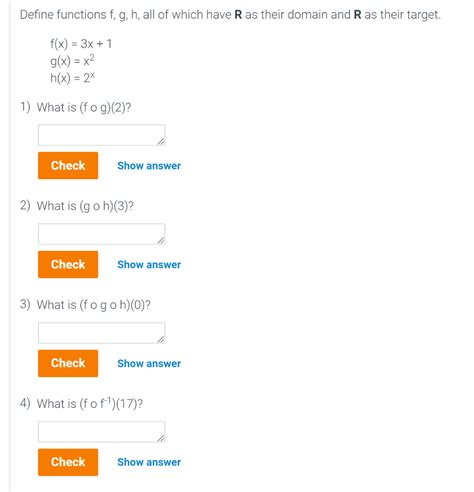 Define functions f, g, h, all of which have **R** as their domain and **R** as their target.

$f(x) = 3x + 1$
$g(x) = x^2$
$h(x) = 2^x$

1) What is $(f \circ g)(2)$?

Check Show answer

2) What is $(g \circ h)(3)$?

Check Show answer

3) What is $(f \circ g \circ h)(0)$?

Check Show answer

4) What is $(f \circ f^{-1})(17)$?

Check Show answer